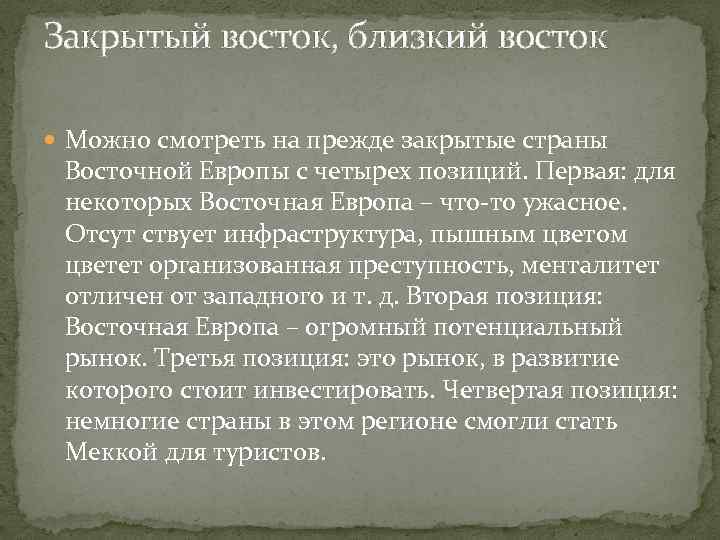 Закрытый восток, близкий восток

Можно смотреть на прежде закрытые страны Восточной Европы с четырех позиций. Первая: для некоторых Восточная Европа – что-то ужасное. Отсут ствует инфраструктура, пышным цветом цветет организованная преступность, менталитет отличен от западного и т. д. Вторая позиция: Восточная Европа – огромный потенциальный рынок. Третья позиция: это рынок, в развитие которого стоит инвестировать. Четвертая позиция: немногие страны в этом регионе смогли стать Меккой для туристов.